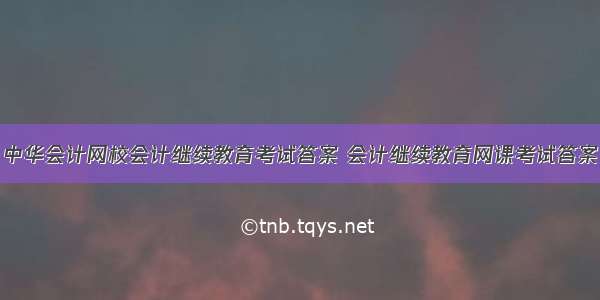 中华会计网校会计继续教育考试答案 会计继续教育网课考试答案

©tnb.tqys.net